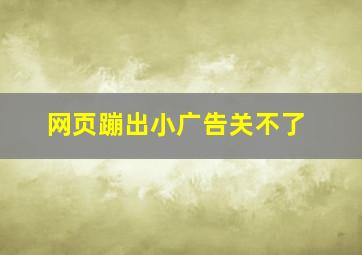 网页蹦出小广告关不了